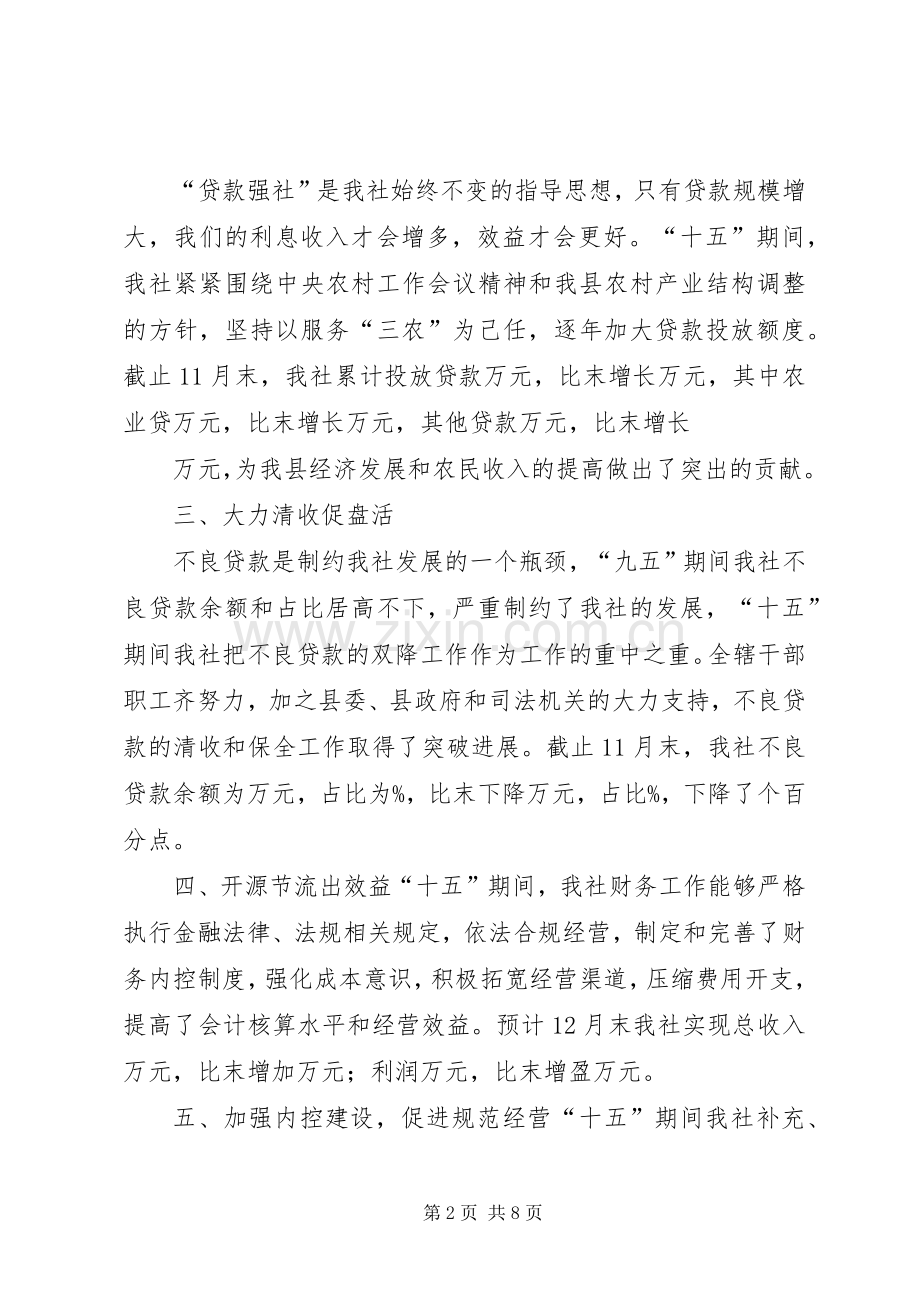 “贷款强社”是我社始终不变的指导思想，只有贷款规模增大，我们的利息收入才会增多，效益才会更好。“十五”期间，我社紧紧围绕中央农村工作会议精神和我县农村产业结构调整的方针，坚持以服务“三农”为己任，逐年加大贷款投放额度。截止11月末，我社累计投放贷款万元，比末增长万元，其中农业贷万元，比末增长万元，其他贷款万元，比末增长

万元，为我县经济发展和农民收入的提高做出了突出的贡献。

三、大力清收促盘活

不良贷款是制约我社发展的一个瓶颈，“九五”期间我社不良贷款余额和占比居高不下，严重制约了我社的发展，“十五”期间我社把不良贷款的双降工作作为工作的重中之重。全辖干部职工齐努力，加之县委、县政府和司法机关的大力支持，不良贷款的清收和保全工作取得了突破进展。截止11月末，我社不良贷款余额为万元，占比为%，比末下降万元，占比%，下降了个百分点。

四、开源节流出效益“十五”期间，我社财务工作能够严格执行金融法律、法规相关规定，依法合规经营，制定和完善了财务内控制度，强化成本意识，积极拓宽经营渠道，压缩费用开支，提高了会计核算水平和经营效益。预计12月末我社实现总收入万元，比末增加万元；利润万元，比末增盈万元。

五、加强内控建设，促进规范经营“十五”期间我社补充、

第2页 共8页

www.zixin.com.cn